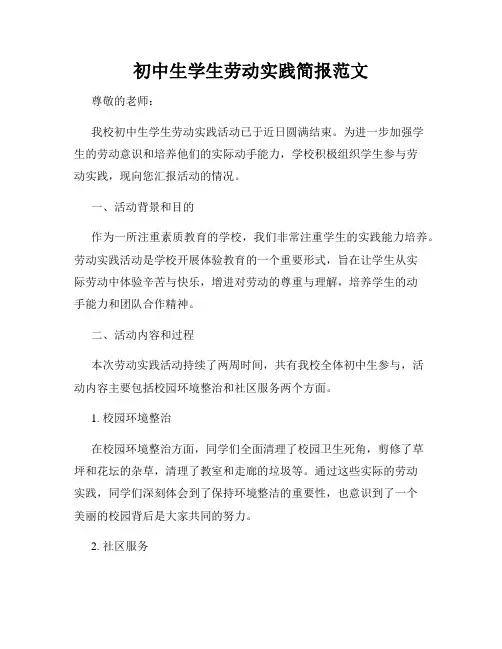 初中生学生劳动实践简报范文

尊敬的老师：

我校初中生学生劳动实践活动已于近日圆满结束。为进一步加强学生的劳动意识和培养他们的实际动手能力，学校积极组织学生参与劳动实践，现向您汇报活动的情况。

一、活动背景和目的

作为一所注重素质教育的学校，我们非常注重学生的实践能力培养。劳动实践活动是学校开展体验教育的一个重要形式，旨在让学生从实际劳动中体验辛苦与快乐，增进对劳动的尊重与理解，培养学生的动手能力和团队合作精神。

二、活动内容和过程

本次劳动实践活动持续了两周时间，共有我校全体初中生参与，活动内容主要包括校园环境整治和社区服务两个方面。

1. 校园环境整治

在校园环境整治方面，同学们全面清理了校园卫生死角，剪修了草坪和花坛的杂草，清理了教室和走廊的垃圾等。通过这些实际的劳动实践，同学们深刻体会到了保持环境整洁的重要性，也意识到了一个美丽的校园背后是大家共同的努力。

2. 社区服务